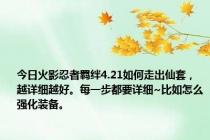 今日火影忍者羁绊4.21如何走出仙套，越详细越好。每一步都要详细~比如怎么强化装备。